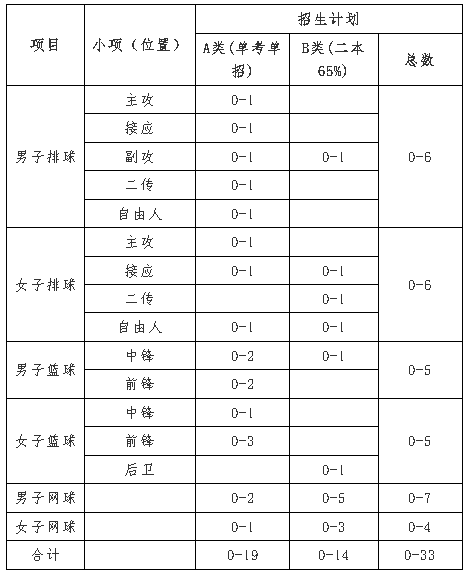 | 项目 | 小项（位置） | 招生计划 | | |
|---|---|---|---|---|
| | | A类（单考单招） | B类（二本65%） | 总数 |
| 男子排球 | 主攻 | 0-1 | | 0-6 |
| | 接应 | 0-1 | | |
| | 副攻 | 0-1 | 0-1 | |
| | 二传 | 0-1 | | |
| | 自由人 | 0-1 | | |
| 女子排球 | 主攻 | 0-1 | | 0-6 |
| | 接应 | 0-1 | 0-1 | |
| | 二传 | | 0-1 | |
| | 自由人 | 0-1 | 0-1 | |
| 男子篮球 | 中锋 | 0-2 | 0-1 | 0-5 |
| | 前锋 | 0-2 | | |
| 女子篮球 | 中锋 | 0-1 | | 0-5 |
| | 前锋 | 0-3 | | |
| | 后卫 | | 0-1 | |
| 男子网球 | | 0-2 | 0-5 | 0-7 |
| 女子网球 | | 0-1 | 0-3 | 0-4 |
| 合计 | | 0-19 | 0-14 | 0-33 |